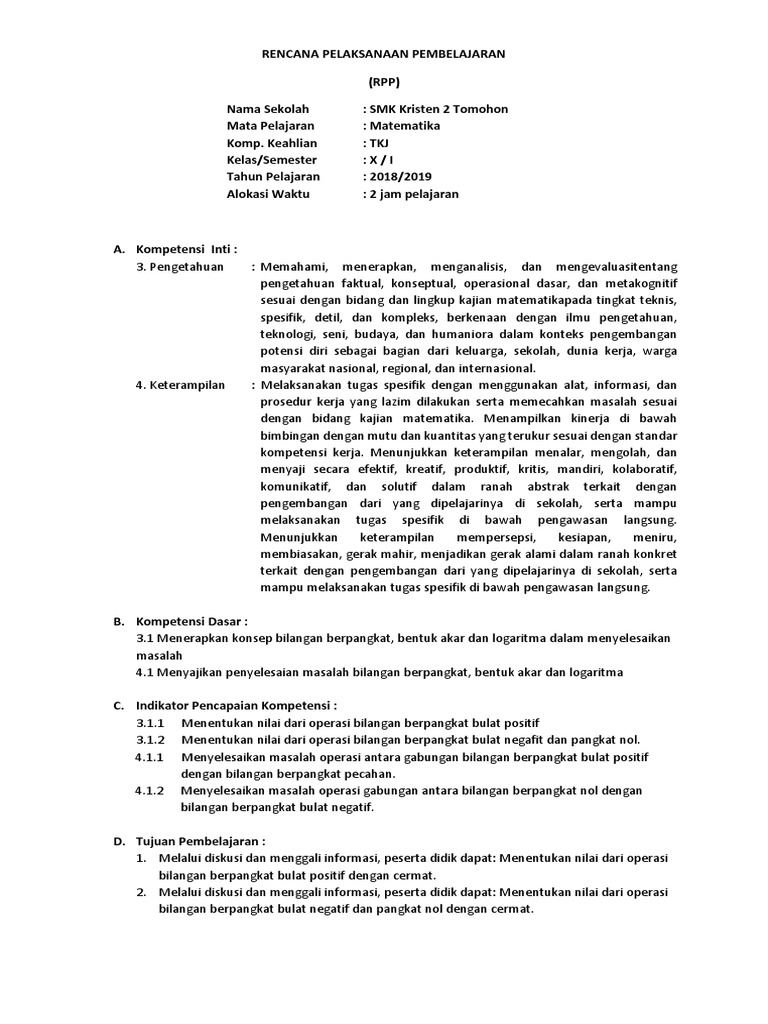 RENCANA PELAKSANAAN PEMBELAJARAN

(RPP)

Nama Sekolah : SMK Kristen 2 Tomohon
Mata Pelajaran : Matematika
Komp. Keahlian : TKJ
Kelas/Semester : X / I
Tahun Pelajaran : 2018/2019
Alokasi Waktu : 2 jam pelajaran

A. Kompetensi Inti :
3. Pengetahuan : Memahami, menerapkan, menganalisis, dan mengevaluasitentang pengetahuan faktual, konseptual, operasional dasar, dan metakognitif sesuai dengan bidang dan lingkup kajian matematikapada tingkat teknis, spesifik, detil, dan kompleks, berkenaan dengan ilmu pengetahuan, teknologi, seni, budaya, dan humaniora dalam konteks pengembangan potensi diri sebagai bagian dari keluarga, sekolah, dunia kerja, warga masyarakat nasional, regional, dan internasional.
4. Keterampilan : Melaksanakan tugas spesifik dengan menggunakan alat, informasi, dan prosedur kerja yang lazim dilakukan serta memecahkan masalah sesuai dengan bidang kajian matematika. Menampilkan kinerja di bawah bimbingan dengan mutu dan kuantitas yang terukur sesuai dengan standar kompetensi kerja. Menunjukkan keterampilan menalar, mengolah, dan menyaji secara efektif, kreatif, produktif, kritis, mandiri, kolaboratif, komunikatif, dan solutif dalam ranah abstrak terkait dengan pengembangan dari yang dipelajarinya di sekolah, serta mampu melaksanakan tugas spesifik di bawah pengawasan langsung. Menunjukkan keterampilan mempersepsi, kesiapan, meniru, membiasakan, gerak mahir, menjadikan gerak alami dalam ranah konkret terkait dengan pengembangan dari yang dipelajarinya di sekolah, serta mampu melaksanakan tugas spesifik di bawah pengawasan langsung.

B. Kompetensi Dasar :
3.1 Menerapkan konsep bilangan berpangkat, bentuk akar dan logaritma dalam menyelesaikan masalah
4.1 Menyajikan penyelesaian masalah bilangan berpangkat, bentuk akar dan logaritma

C. Indikator Pencapaian Kompetensi :
3.1.1 Menentukan nilai dari operasi bilangan berpangkat bulat positif
3.1.2 Menentukan nilai dari operasi bilangan berpangkat bulat negafit dan pangkat nol.
4.1.1 Menyelesaikan masalah operasi antara gabungan bilangan berpangkat bulat positif dengan bilangan berpangkat pecahan.
4.1.2 Menyelesaikan masalah operasi gabungan antara bilangan berpangkat nol dengan bilangan berpangkat bulat negatif.

D. Tujuan Pembelajaran :
1. Melalui diskusi dan menggali informasi, peserta didik dapat: Menentukan nilai dari operasi bilangan berpangkat bulat positif dengan cermat.
2. Melalui diskusi dan menggali informasi, peserta didik dapat: Menentukan nilai dari operasi bilangan berpangkat bulat negatif dan pangkat nol dengan cermat.